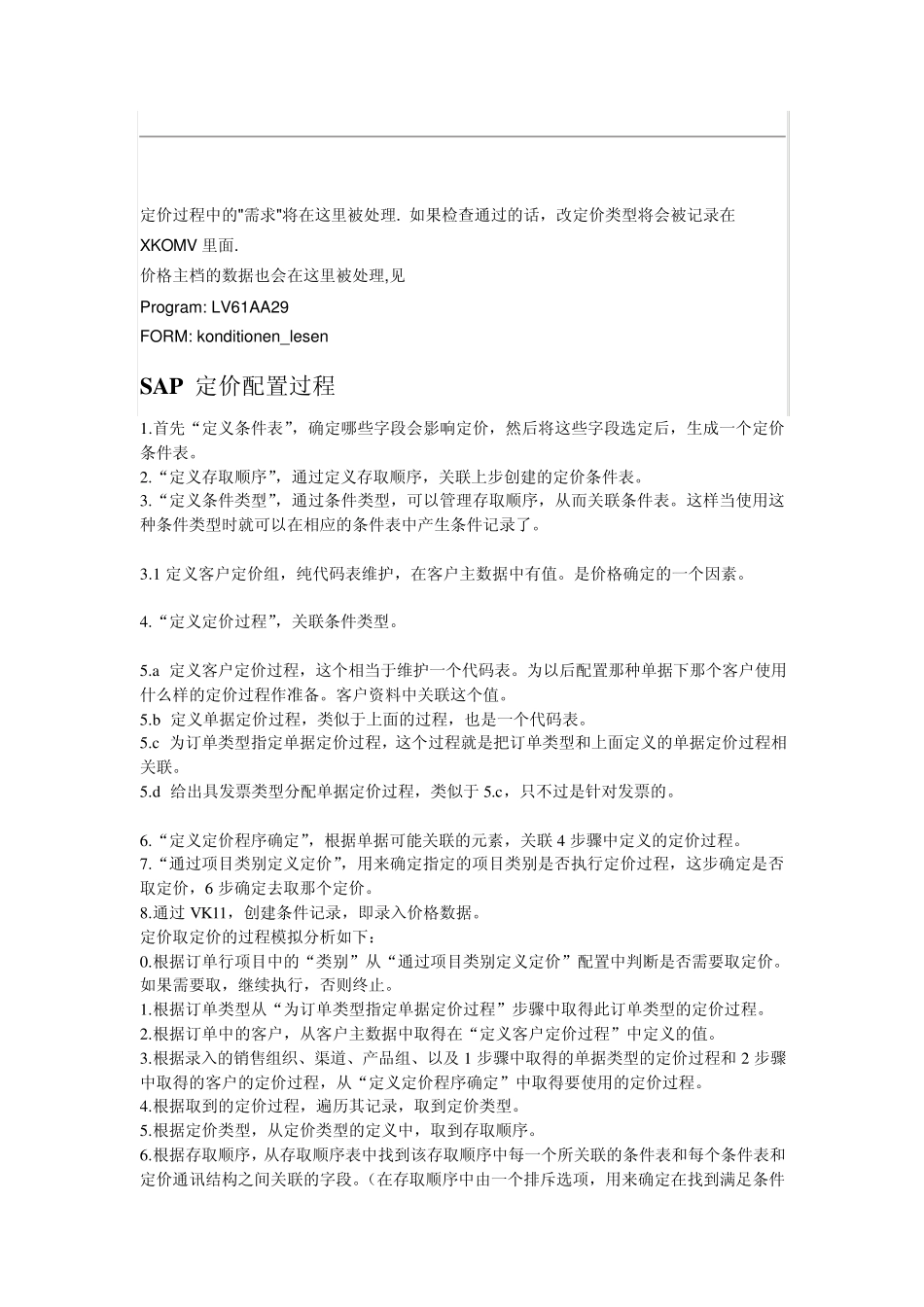 定价过程中的"需求"将在这里被处理. 如果检查通过的话，改定价类型将会被记录在 XKOMV 里面.

价格主档的数据也会在这里被处理,见

Program: LV61AA29

FORM: konditionen_lesen

SAP 定价配置过程

1.首先“定义条件表”，确定哪些字段会影响定价，然后将这些字段选定后，生成一个定价条件表。
2.“定义存取顺序”，通过定义存取顺序，关联上步创建的定价条件表。
3.“定义条件类型”，通过条件类型，可以管理存取顺序，从而关联条件表。这样当使用这种条件类型时就可以在相应的条件表中产生条件记录了。

3.1 定义客户定价组，纯代码表维护，在客户主数据中有值。是价格确定的一个因素。

4.“定义定价过程”，关联条件类型。

5.a 定义客户定价过程，这个相当于维护一个代码表。为以后配置那种单据下那个客户使用什么样的定价过程作准备。客户资料中关联这个值。
5.b 定义单据定价过程，类似于上面的过程，也是一个代码表。
5.c 为订单类型指定单据定价过程，这个过程就是把订单类型和上面定义的单据定价过程相关联。
5.d 给出具发票类型分配单据定价过程，类似于 5.c，只不过是针对发票的。

6.“定义定价程序确定”，根据单据可能关联的元素，关联 4 步骤中定义的定价过程。
7.“通过项目类别定义定价”，用来确定指定的项目类别是否执行定价过程，这步确定是否取定价，6 步确定去取那个定价。
8.通过 VK11，创建条件记录，即录入价格数据。
定价取定价的过程模拟分析如下：
0.根据订单行项目中的“类别”从“通过项目类别定义定价”配置中判断是否需要取定价。如果需要取，继续执行，否则终止。
1.根据订单类型从“为订单类型指定单据定价过程”步骤中取得此订单类型的定价过程。
2.根据订单中的客户，从客户主数据中取得在“定义客户定价过程”中定义的值。
3.根据录入的销售组织、渠道、产品组、以及 1 步骤中取得的单据类型的定价过程和 2 步骤中取得的客户的定价过程，从“定义定价程序确定”中取得要使用的定价过程。
4.根据取到的定价过程，遍历其记录，取到定价类型。
5.根据定价类型，从定价类型的定义中，取到存取顺序。
6.根据存取顺序，从存取顺序表中找到该存取顺序中每一个所关联的条件表和每个条件表和定价通讯结构之间关联的字段。（在存取顺序中由一个排斥选项，用来确定在找到满足条件